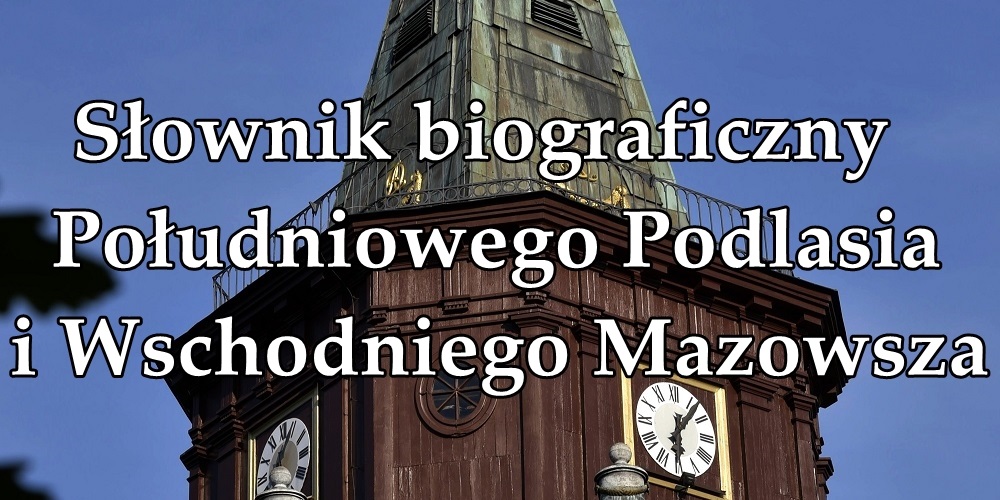 Słownik biograficzny Południowego Podlasia i Wschodniego Mazowsza